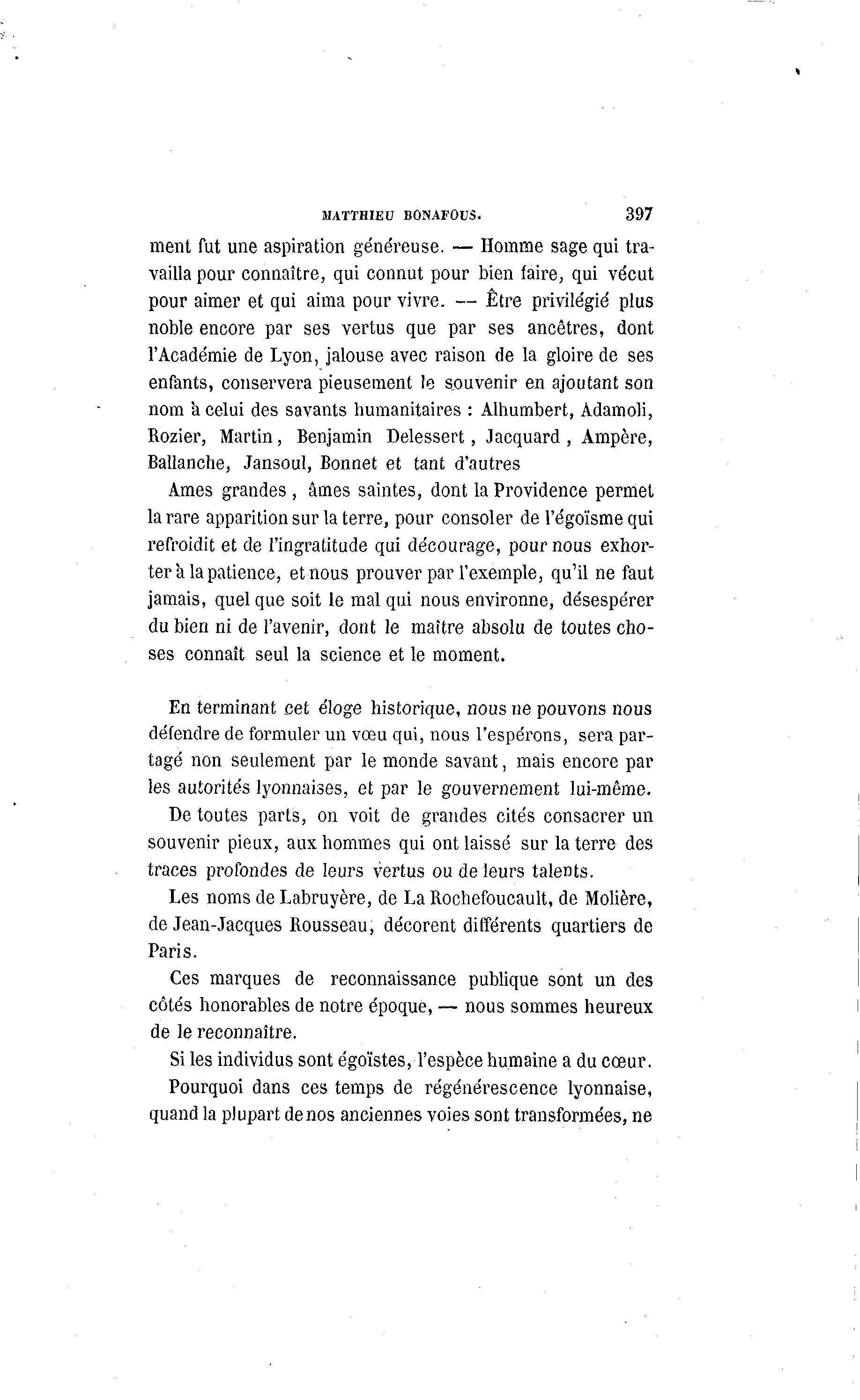 MATTHIEU BONAFOUS. 397

ment fut une aspiration généreuse. — Homme sage qui travailla pour connaître, qui connut pour bien faire, qui vécut pour aimer et qui aima pour vivre. — Être privilégié plus noble encore par ses vertus que par ses ancêtres, dont l'Académie de Lyon, jalouse avec raison de la gloire de ses enfants, conservera pieusement le souvenir en ajoutant son nom à celui des savants humanitaires : Alhumbert, Adamoli, Rozier, Martin, Benjamin Delessert, Jacquard, Ampère, Ballanche, Jansoul, Bonnet et tant d'autres

Ames grandes, âmes saintes, dont la Providence permet la rare apparition sur la terre, pour consoler de l'égoïsme qui refroidit et de l'ingratitude qui décourage, pour nous exhorter à la patience, et nous prouver par l'exemple, qu'il ne faut jamais, quel que soit le mal qui nous environne, désespérer du bien ni de l'avenir, dont le maître absolu de toutes choses connaît seul la science et le moment.

En terminant cet éloge historique, nous ne pouvons nous défendre de formuler un vœu qui, nous l'espérons, sera partagé non seulement par le monde savant, mais encore par les autorités lyonnaises, et par le gouvernement lui-même.

De toutes parts, on voit de grandes cités consacrer un souvenir pieux, aux hommes qui ont laissé sur la terre des traces profondes de leurs vertus ou de leurs talents.

Les noms de Labruyère, de La Rochefoucault, de Molière, de Jean-Jacques Rousseau, décorent différents quartiers de Paris.

Ces marques de reconnaissance publique sont un des côtés honorables de notre époque, — nous sommes heureux de le reconnaître.

Si les individus sont égoïstes, l'espèce humaine a du cœur.

Pourquoi dans ces temps de régénérescence lyonnaise, quand la plupart de nos anciennes voies sont transformées, ne